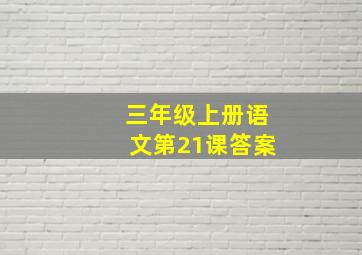 三年级上册语文第21课答案